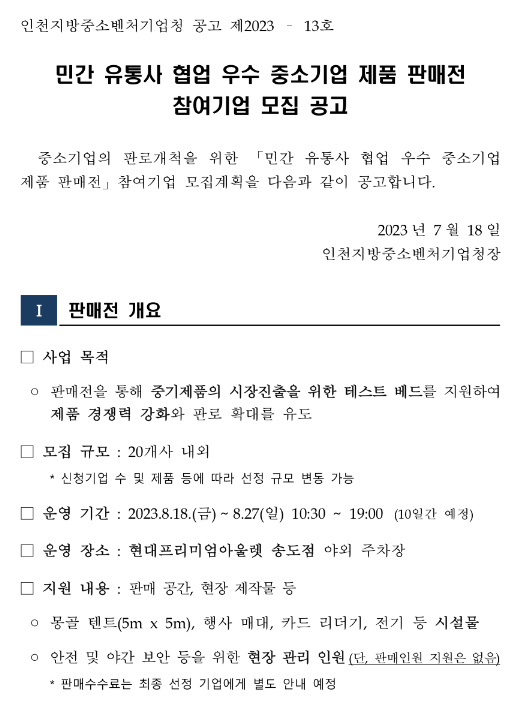 인천지방중소벤처기업청 공고 제2023 - 13호

민간 유통사 협업 우수 중소기업 제품 판매전
참여기업 모집 공고

중소기업의 판로개척을 위한 「민간 유통사 협업 우수 중소기업 제품 판매전」 참여기업 모집계획을 다음과 같이 공고합니다.

2023 년 7 월 18 일
인천지방중소벤처기업청장

I 판매전 개요

□ 사업 목적

○ 판매전을 통해 중기제품의 시장진출을 위한 테스트 베드를 지원하여 제품 경쟁력 강화와 판로 확대를 유도

□ 모집 규모 : 20개사 내외

* 신청기업 수 및 제품 등에 따라 선정 규모 변동 가능

□ 운영 기간 : 2023.8.18.(금) ~ 8.27(일) 10:30 ~ 19:00 (10일간 예정)

□ 운영 장소 : 현대프리미엄아울렛 송도점 야외 주차장

□ 지원 내용 : 판매 공간, 현장 제작물 등

○ 몽골 텐트(5m x 5m), 행사 매대, 카드 리더기, 전기 등 시설물

○ 안전 및 야간 보안 등을 위한 현장 관리 인원 (단, 판매인원 지원은 없음)

* 판매수수료는 최종 선정 기업에게 별도 안내 예정